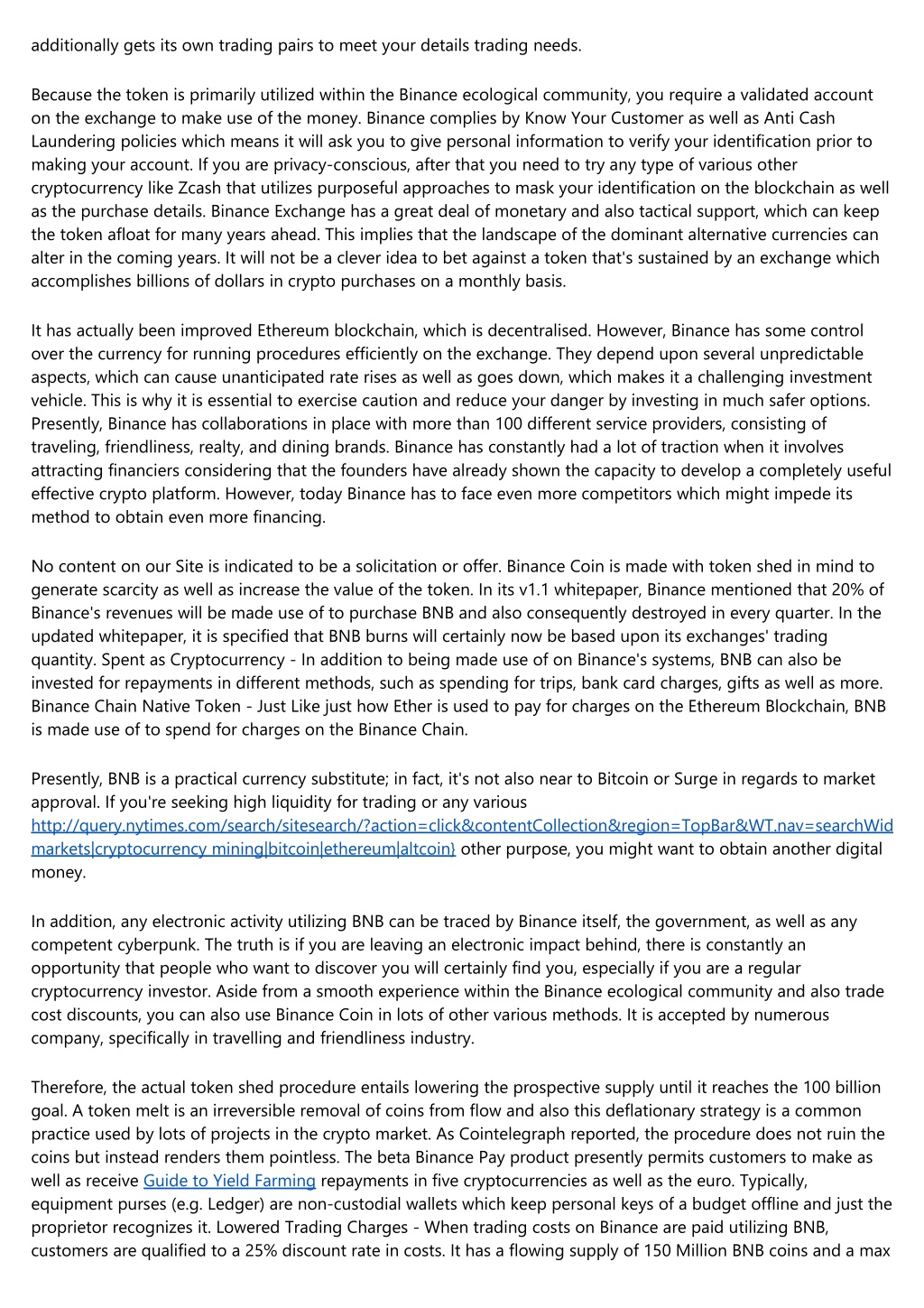 additionally gets its own trading pairs to meet your details trading needs.

Because the token is primarily utilized within the Binance ecological community, you require a validated account on the exchange to make use of the money. Binance complies by Know Your Customer as well as Anti Cash Laundering policies which means it will ask you to give personal information to verify your identification prior to making your account. If you are privacy-conscious, after that you need to try any type of various other cryptocurrency like Zcash that utilizes purposeful approaches to mask your identification on the blockchain as well as the purchase details. Binance Exchange has a great deal of monetary and also tactical support, which can keep the token afloat for many years ahead. This implies that the landscape of the dominant alternative currencies can alter in the coming years. It will not be a clever idea to bet against a token that's sustained by an exchange which accomplishes billions of dollars in crypto purchases on a monthly basis.

It has actually been improved Ethereum blockchain, which is decentralised. However, Binance has some control over the currency for running procedures efficiently on the exchange. They depend upon several unpredictable aspects, which can cause unanticipated rate rises as well as goes down, which makes it a challenging investment vehicle. This is why it is essential to exercise caution and reduce your danger by investing in much safer options. Presently, Binance has collaborations in place with more than 100 different service providers, consisting of traveling, friendliness, realty, and dining brands. Binance has constantly had a lot of traction when it involves attracting financiers considering that the founders have already shown the capacity to develop a completely useful effective crypto platform. However, today Binance has to face even more competitors which might impede its method to obtain even more financing.

No content on our Site is indicated to be a solicitation or offer. Binance Coin is made with token shed in mind to generate scarcity as well as increase the value of the token. In its v1.1 whitepaper, Binance mentioned that 20% of Binance's revenues will be made use of to purchase BNB and also consequently destroyed in every quarter. In the updated whitepaper, it is specified that BNB burns will certainly now be based upon its exchanges' trading quantity. Spent as Cryptocurrency - In addition to being made use of on Binance's systems, BNB can also be invested for repayments in different methods, such as spending for trips, bank card charges, gifts as well as more. Binance Chain Native Token - Just Like just how Ether is used to pay for charges on the Ethereum Blockchain, BNB is made use of to spend for charges on the Binance Chain.

Presently, BNB is a practical currency substitute; in fact, it's not also near to Bitcoin or Surge in regards to market approval. If you're seeking high liquidity for trading or any various http://query.nytimes.com/search/sitesearch/?action=click&contentCollection&region=TopBar&WT.nav=searchWid markets|cryptocurrency mining|bitcoin|ethereum|altcoin} other purpose, you might want to obtain another digital money.

In addition, any electronic activity utilizing BNB can be traced by Binance itself, the government, as well as any competent cyberpunk. The truth is if you are leaving an electronic impact behind, there is constantly an opportunity that people who want to discover you will certainly find you, especially if you are a regular cryptocurrency investor. Aside from a smooth experience within the Binance ecological community and also trade cost discounts, you can also use Binance Coin in lots of other various methods. It is accepted by numerous company, specifically in travelling and friendliness industry.

Therefore, the actual token shed procedure entails lowering the prospective supply until it reaches the 100 billion goal. A token melt is an irreversible removal of coins from flow and also this deflationary strategy is a common practice used by lots of projects in the crypto market. As Cointelegraph reported, the procedure does not ruin the coins but instead renders them pointless. The beta Binance Pay product presently permits customers to make as well as receive Guide to Yield Farming repayments in five cryptocurrencies as well as the euro. Typically, equipment purses (e.g. Ledger) are non-custodial wallets which keep personal keys of a budget offline and just the proprietor recognizes it. Lowered Trading Charges - When trading costs on Binance are paid utilizing BNB, customers are qualified to a 25% discount rate in costs. It has a flowing supply of 150 Million BNB coins and a max